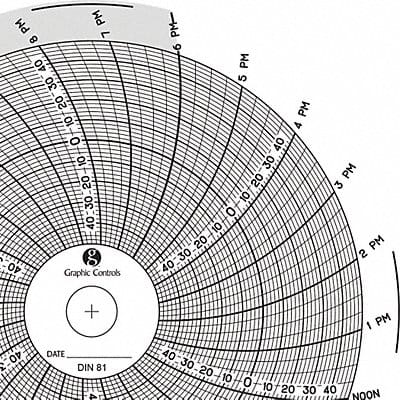 8 PM
7 PM
6 PM
5 PM
4 PM
3 PM
2 PM
1 PM
NOON

40
30
20
10
0
10
20
30
40

40
30
20
10
0
10
20
30
40

40
30
20
10
0
10
20
30
40

40
40

g
Graphic Controls

DATE
DIN 81